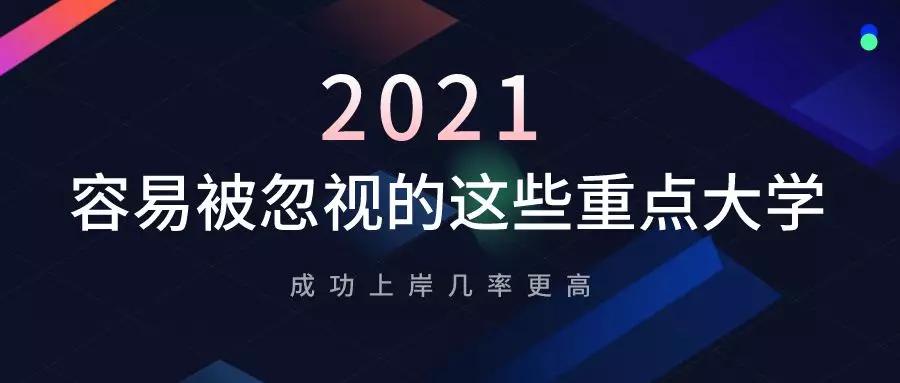 2021

容易被忽视的这些重点大学

成功上岸几率更高